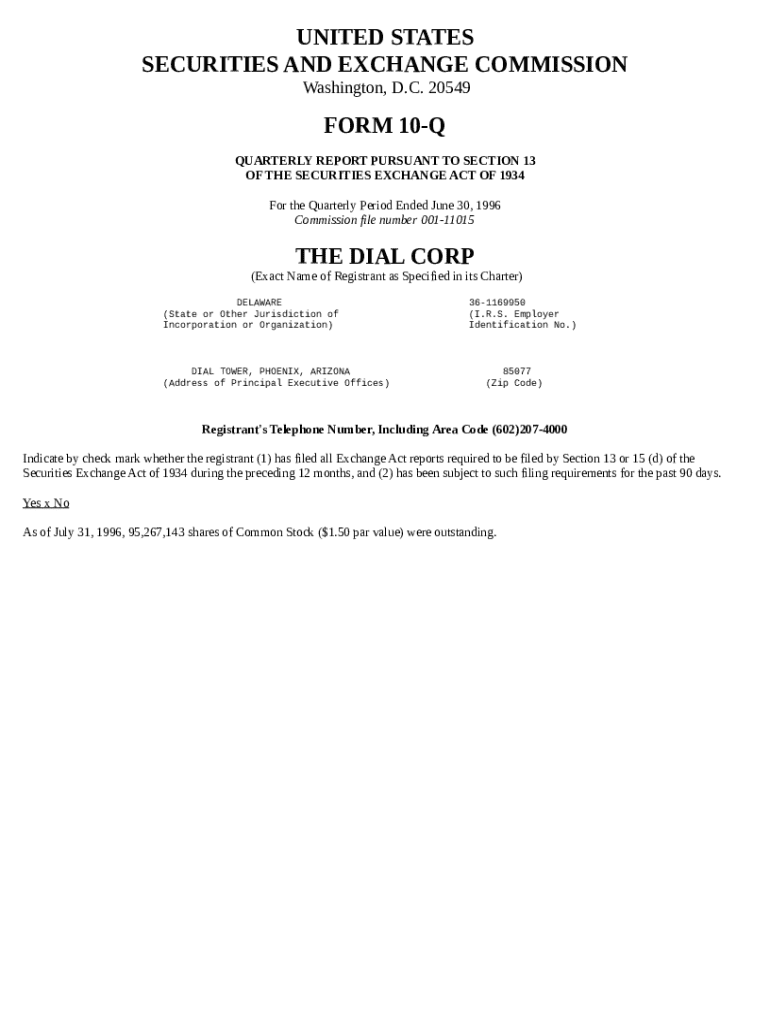 UNITED STATES
SECURITIES AND EXCHANGE COMMISSION
Washington, D.C. 20549

FORM 10-Q

QUARTERLY REPORT PURSUANT TO SECTION 13
OF THE SECURITIES EXCHANGE ACT OF 1934

For the Quarterly Period Ended June 30, 1996
Commission file number 001-11015

THE DIAL CORP
(Exact Name of Registrant as Specified in its Charter)

DELAWARE
(State or Other Jurisdiction of Incorporation or Organization)

36-1169950
(I.R.S. Employer Identification No.)

DIAL TOWER, PHOENIX, ARIZONA
(Address of Principal Executive Offices)

85077
(Zip Code)

Registrant's Telephone Number, Including Area Code (602)207-4000

Indicate by check mark whether the registrant (1) has filed all Exchange Act reports required to be filed by Section 13 or 15 (d) of the Securities Exchange Act of 1934 during the preceding 12 months, and (2) has been subject to such filing requirements for the past 90 days.

Yes x No

As of July 31, 1996, 95,267,143 shares of Common Stock ($1.50 par value) were outstanding.